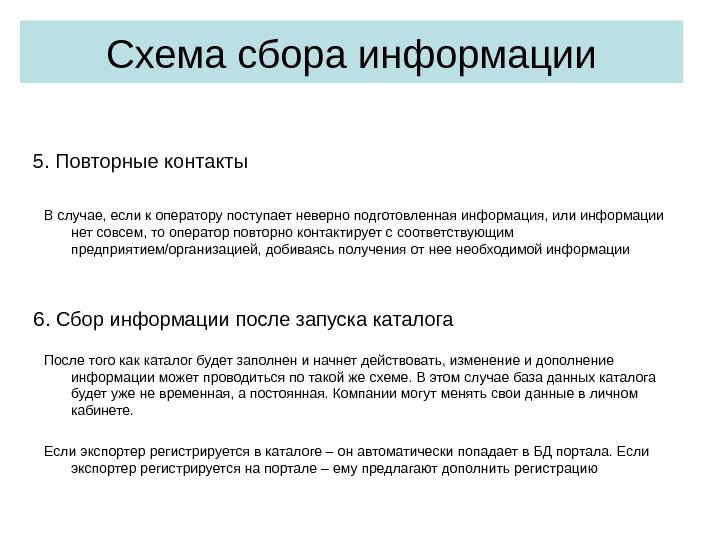 Схема сбора информации

5. Повторные контакты

В случае, если к оператору поступает неверно подготовленная информация, или информации нет совсем, то оператор повторно контактирует с соответствующим предприятием/организацией, добиваясь получения от нее необходимой информации

6. Сбор информации после запуска каталога

После того как каталог будет заполнен и начнет действовать, изменение и дополнение информации может проводиться по такой же схеме. В этом случае база данных каталога будет уже не временная, а постоянная. Компании могут менять свои данные в личном кабинете.

Если экспортер регистрируется в каталоге – он автоматически попадает в БД портала. Если экспортер регистрируется на портале – ему предлагают дополнить регистрацию